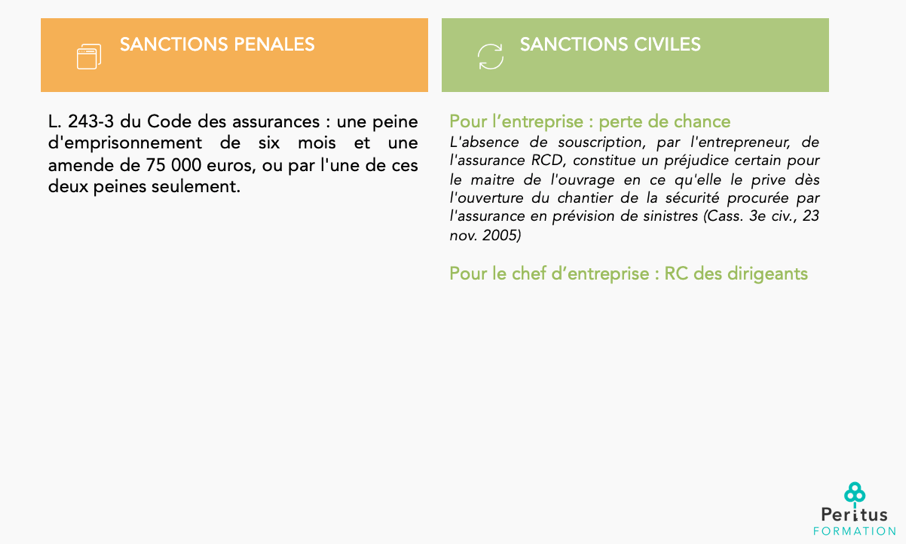 SANCTIONS PENALES

L. 243-3 du Code des assurances : une peine d'emprisonnement de six mois et une amende de 75 000 euros, ou par l'une de ces deux peines seulement.

SANCTIONS CIVILES

Pour l'entreprise : perte de chance

L'absence de souscription, par l'entrepreneur, de l'assurance RCD, constitue un préjudice certain pour le maitre de l'ouvrage en ce qu'elle le prive dès l'ouverture du chantier de la sécurité procurée par l'assurance en prévision de sinistres (Cass. 3e civ., 23 nov. 2005)

Pour le chef d'entreprise : RC des dirigeants

Peritus
FORMATION